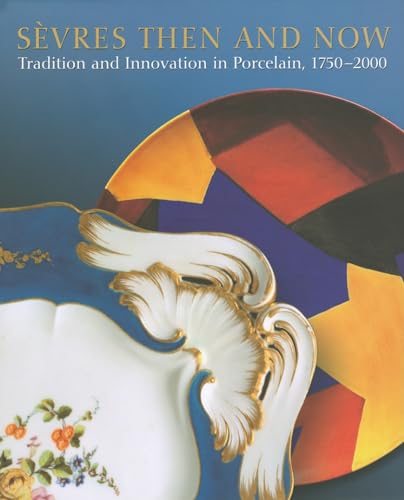 SÈVRES THEN AND NOW
Tradition and Innovation in Porcelain, 1750–2000